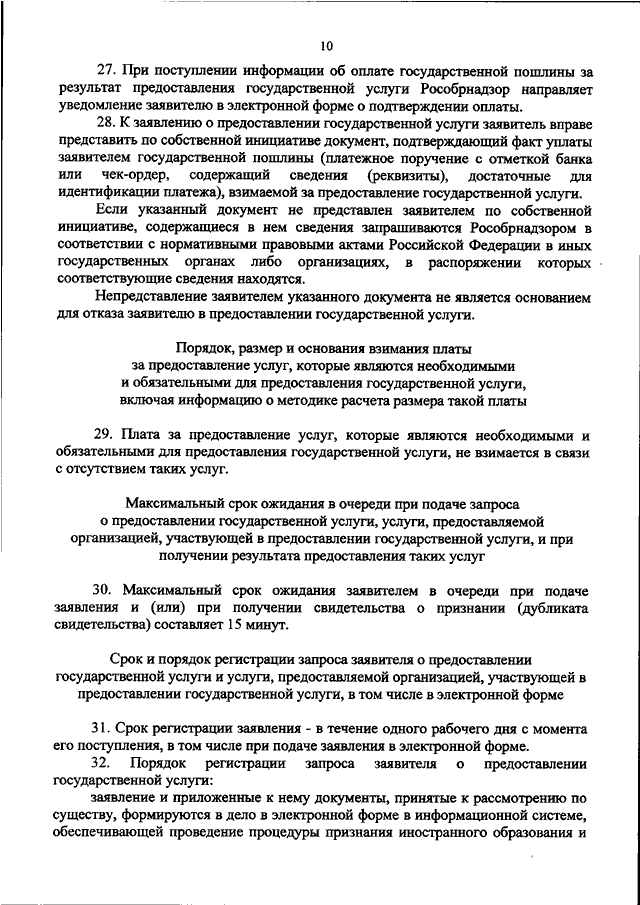 10

27. При поступлении информации об оплате государственной пошлины за результат предоставления государственной услуги Рособрнадзор направляет уведомление заявителю в электронной форме о подтверждении оплаты.

28. К заявлению о предоставлении государственной услуги заявитель вправе представить по собственной инициативе документ, подтверждающий факт уплаты заявителем государственной пошлины (платежное поручение с отметкой банка или чек-ордер, содержащий сведения (реквизиты), достаточные для идентификации платежа), взимаемой за предоставление государственной услуги.

Если указанный документ не представлен заявителем по собственной инициативе, содержащиеся в нем сведения запрашиваются Рособрнадзором в соответствии с нормативными правовыми актами Российской Федерации в иных государственных органах либо организациях, в распоряжении которых соответствующие сведения находятся.

Непредставление заявителем указанного документа не является основанием для отказа заявителю в предоставлении государственной услуги.

Порядок, размер и основания взимания платы за предоставление услуг, которые являются необходимыми и обязательными для предоставления государственной услуги, включая информацию о методике расчета размера такой платы

29. Плата за предоставление услуг, которые являются необходимыми и обязательными для предоставления государственной услуги, не взимается в связи с отсутствием таких услуг.

Максимальный срок ожидания в очереди при подаче запроса о предоставлении государственной услуги, услуги, предоставляемой организацией, участвующей в предоставлении государственной услуги, и при получении результата предоставления таких услуг

30. Максимальный срок ожидания заявителем в очереди при подаче заявления и (или) при получении свидетельства о признании (дубликата свидетельства) составляет 15 минут.

Срок и порядок регистрации запроса заявителя о предоставлении государственной услуги и услуги, предоставляемой организацией, участвующей в предоставлении государственной услуги, в том числе в электронной форме

31. Срок регистрации заявления - в течение одного рабочего дня с момента его поступления, в том числе при подаче заявления в электронной форме.

32. Порядок регистрации запроса заявителя о предоставлении государственной услуги:

заявление и приложенные к нему документы, принятые к рассмотрению по существу, формируются в дело в электронной форме в информационной системе, обеспечивающей проведение процедуры признания иностранного образования и